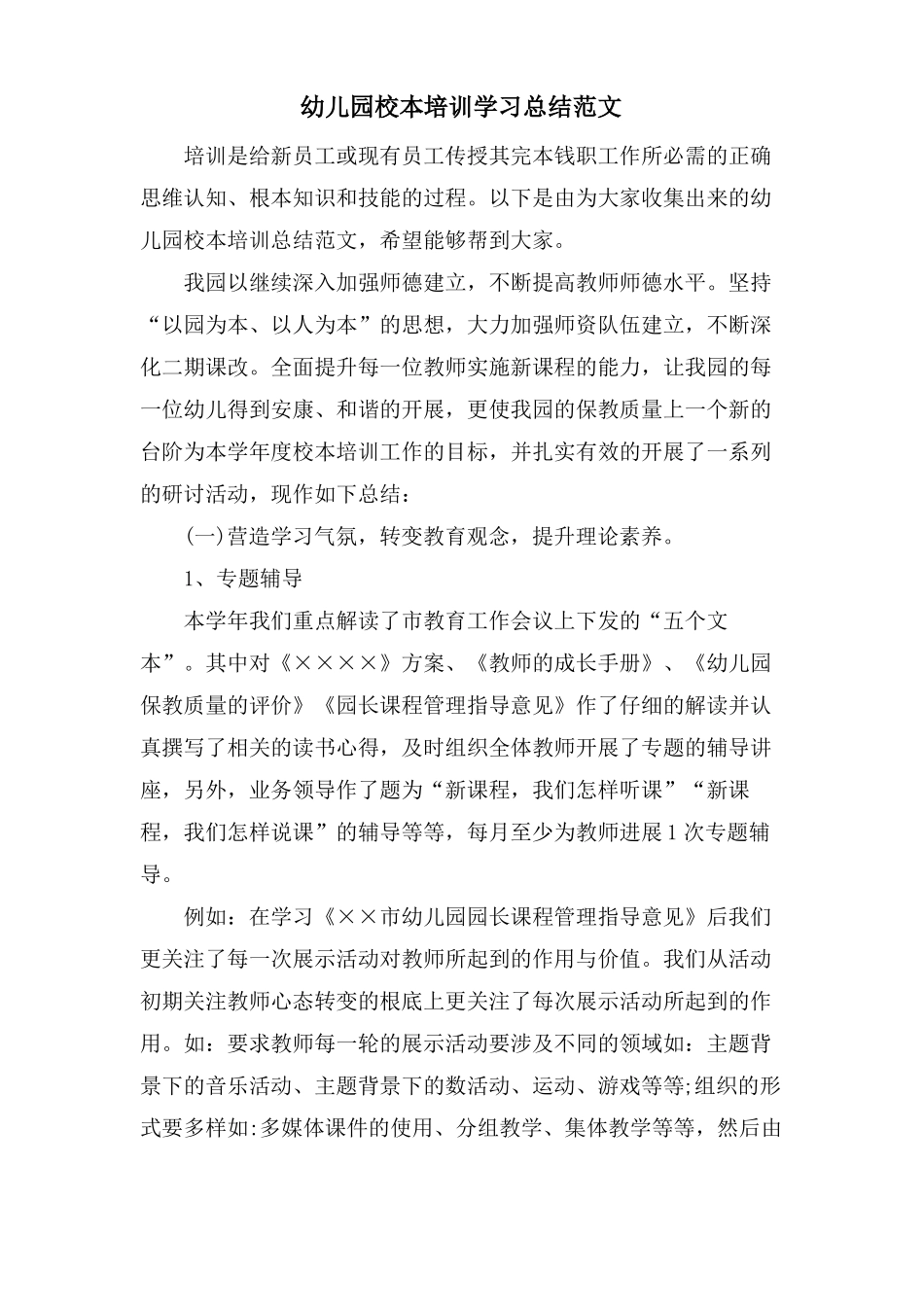 幼儿园校本培训学习总结范文

培训是给新员工或现有员工传授其完本钱职工作所必需的正确思维认知、根本知识和技能的过程。以下是由为大家收集出来的幼儿园校本培训总结范文，希望能够帮到大家。

我园以继续深入加强师德建立，不断提高教师师德水平。坚持“以园为本、以人为本”的思想，大力加强师资队伍建立，不断深化二期课改。全面提升每一位教师实施新课程的能力，让我园的每一位幼儿得到安康、和谐的开展，更使我园的保教质量上一个新的台阶为本学年度校本培训工作的目标，并扎实有效的开展了一系列的研讨活动，现作如下总结：

(一)营造学习气氛，转变教育观念，提升理论素养。

1、专题辅导

本学年我们重点解读了市教育工作会议上下发的“五个文本”。其中对《××××》方案、《教师的成长手册》、《幼儿园保教质量的评价》《园长课程管理指导意见》作了仔细的解读并认真撰写了相关的读书心得，及时组织全体教师开展了专题的辅导讲座，另外，业务领导作了题为“新课程，我们怎样听课”“新课程，我们怎样说课”的辅导等等，每月至少为教师进展1次专题辅导。

例如：在学习《××市幼儿园园长课程管理指导意见》后我们更关注了每一次展示活动对教师所起到的作用与价值。我们从活动初期关注教师心态转变的根底上更关注了每次展示活动所起到的作用。如：要求教师每一轮的展示活动要涉及不同的领域如：主题背景下的音乐活动、主题背景下的数活动、运动、游戏等等;组织的形式要多样如:多媒体课件的使用、分组教学、集体教学等等，然后由